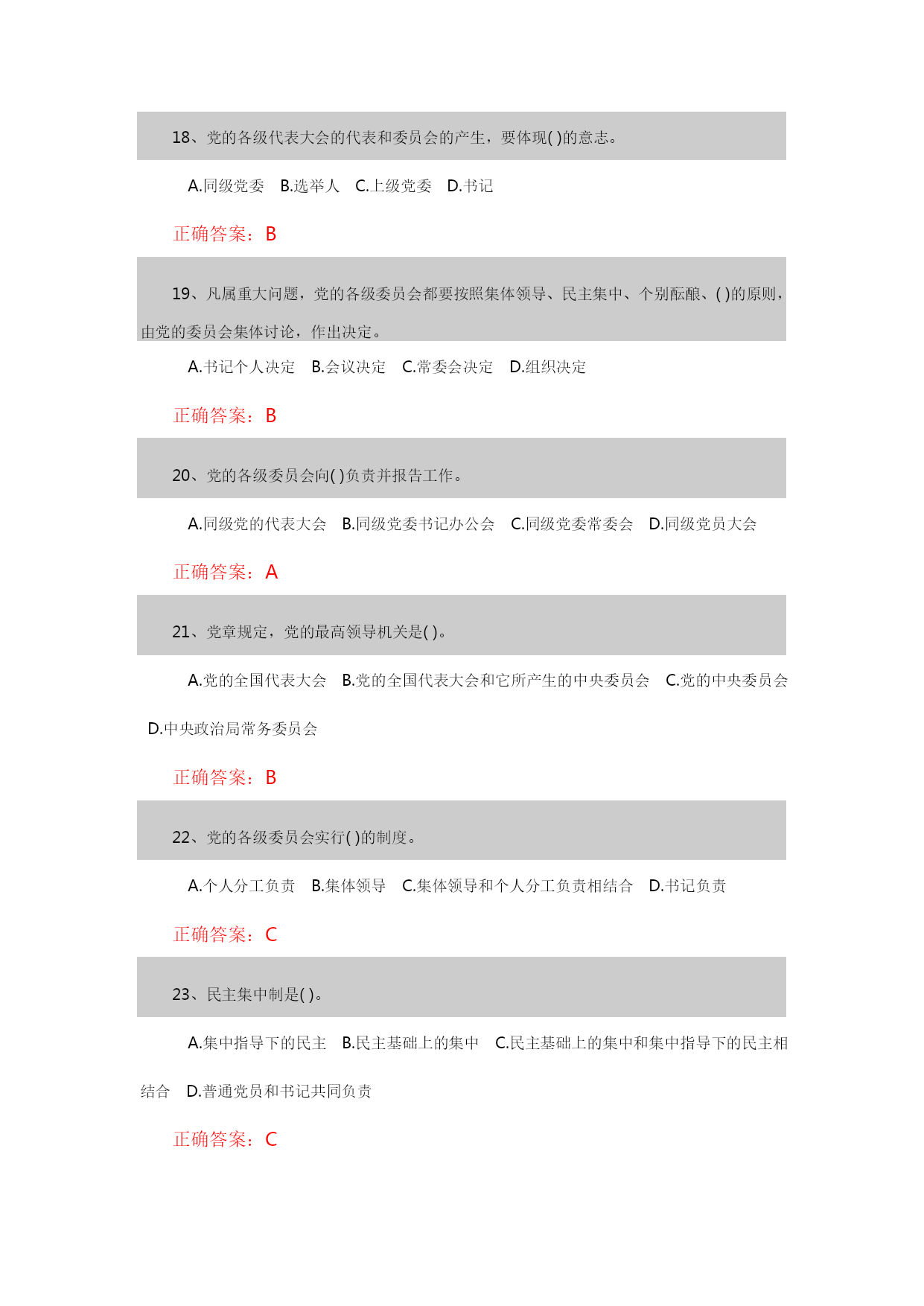 18、党的各级代表大会的代表和委员会的产生，要体现( )的意志。

A.同级党委 B.选举人 C.上级党委 D.书记

正确答案：B

19、凡属重大问题，党的各级委员会都要按照集体领导、民主集中、个别酝酿、( )的原则，由党的委员会集体讨论，作出决定。

A.书记个人决定 B.会议决定 C.常委会决定 D.组织决定

正确答案：B

20、党的各级委员会向( )负责并报告工作。

A.同级党的代表大会 B.同级党委书记办公会 C.同级党委常委会 D.同级党员大会

正确答案：A

21、党章规定，党的最高领导机关是( )。

A.党的全国代表大会 B.党的全国代表大会和它所产生的中央委员会 C.党的中央委员会 D.中央政治局常务委员会

正确答案：B

22、党的各级委员会实行( )的制度。

A.个人分工负责 B.集体领导 C.集体领导和个人分工负责相结合 D.书记负责

正确答案：C

23、民主集中制是( )。

A.集中指导下的民主 B.民主基础上的集中 C.民主基础上的集中和集中指导下的民主相结合 D.普通党员和书记共同负责

正确答案：C